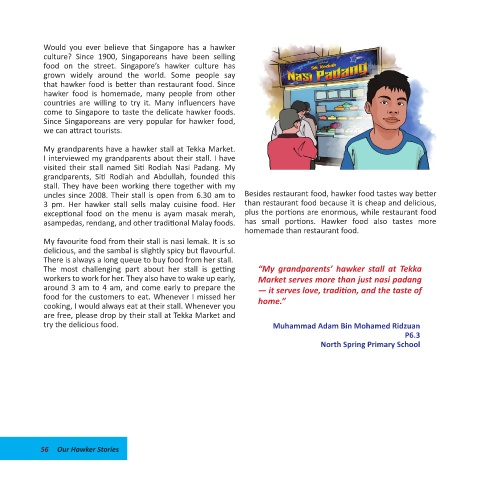 Would you ever believe that Singapore has a hawker culture? Since 1900, Singaporeans have been selling food on the street. Singapore's hawker culture has grown widely around the world. Some people say that hawker food is better than restaurant food. Since hawker food is homemade, many people from other countries are willing to try it. Many influencers have come to Singapore to taste the delicate hawker foods. Since Singaporeans are very popular for hawker food, we can attract tourists.

My grandparents have a hawker stall at Tekka Market. I interviewed my grandparents about their stall. I have visited their stall named Siti Rodiah Nasi Padang. My grandparents, Siti Rodiah and Abdullah, founded this stall. They have been working there together with my uncles since 2008. Their stall is open from 6.30 am to 3 pm. Her hawker stall sells malay cuisine food. Her exceptional food on the menu is ayam masak merah, asampedas, rendang, and other traditional Malay foods.

My favourite food from their stall is nasi lemak. It is so delicious, and the sambal is slightly spicy but flavourful. There is always a long queue to buy food from her stall. The most challenging part about her stall is getting workers to work for her. They also have to wake up early, around 3 am to 4 am, and come early to prepare the food for the customers to eat. Whenever I missed her cooking, I would always eat at their stall. Whenever you are free, please drop by their stall at Tekka Market and try the delicious food.

Siti Rodiah
Nasi Padang

Besides restaurant food, hawker food tastes way better than restaurant food because it is cheap and delicious, plus the portions are enormous, while restaurant food has small portions. Hawker food also tastes more homemade than restaurant food.

"My grandparents' hawker stall at Tekka Market serves more than just nasi padang — it serves love, tradition, and the taste of home."

Muhammad Adam Bin Mohamed Ridzuan
P6.3
North Spring Primary School

56 Our Hawker Stories